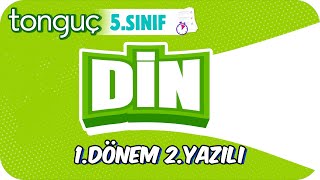 tonguç 5.SINIF

DİN

1.DÖNEM 2.YAZILI